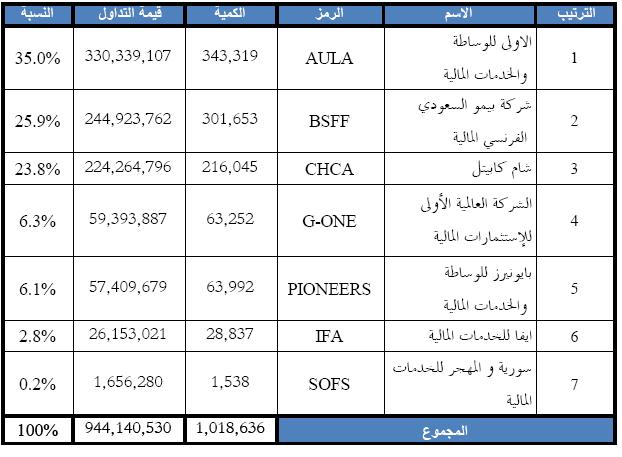 | الترتيب | الاسم | الرمز | الكمية | قيمة التداول | النسبة |
|---|---|---|---|---|---|
| 1 | الاولى للوساطة والخدمات المالية | AULA | 343,319 | 330,339,107 | 35.0% |
| 2 | شركة بيمو السعودي الفرنسي المالية | BSFF | 301,653 | 244,923,762 | 25.9% |
| 3 | شام كابيتل | CHCA | 216,045 | 224,264,796 | 23.8% |
| 4 | الشركة العالمية الأولى للإستثمارات المالية | G-ONE | 63,252 | 59,393,887 | 6.3% |
| 5 | بايونيرز للوساطة والخدمات المالية | PIONEERS | 63,992 | 57,409,679 | 6.1% |
| 6 | ايفا للخدمات المالية | IFA | 28,837 | 26,153,021 | 2.8% |
| 7 | سورية و المهجر للخدمات المالية | SOFS | 1,538 | 1,656,280 | 0.2% |
| المجموع | | | 1,018,636 | 944,140,530 | 100% |